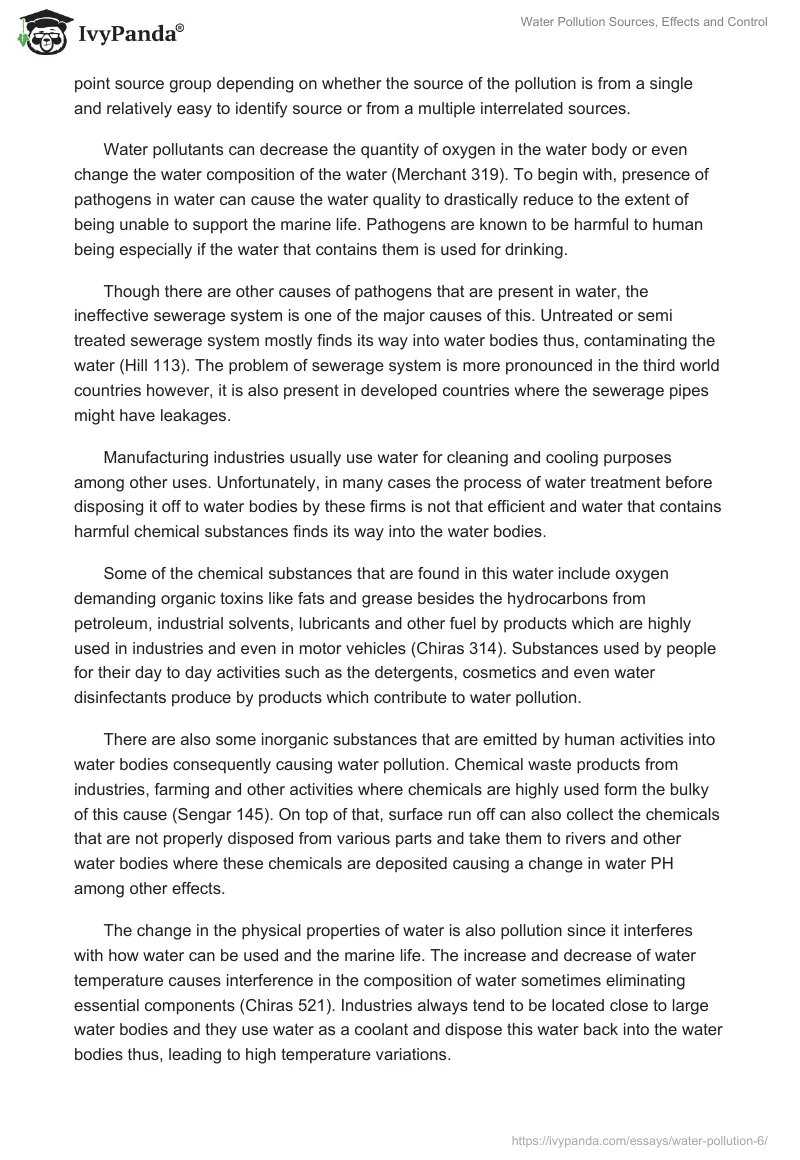 IvyPanda®

Water Pollution Sources, Effects and Control

point source group depending on whether the source of the pollution is from a single and relatively easy to identify source or from a multiple interrelated sources.

Water pollutants can decrease the quantity of oxygen in the water body or even change the water composition of the water (Merchant 319). To begin with, presence of pathogens in water can cause the water quality to drastically reduce to the extent of being unable to support the marine life. Pathogens are known to be harmful to human being especially if the water that contains them is used for drinking.

Though there are other causes of pathogens that are present in water, the ineffective sewerage system is one of the major causes of this. Untreated or semi treated sewerage system mostly finds its way into water bodies thus, contaminating the water (Hill 113). The problem of sewerage system is more pronounced in the third world countries however, it is also present in developed countries where the sewerage pipes might have leakages.

Manufacturing industries usually use water for cleaning and cooling purposes among other uses. Unfortunately, in many cases the process of water treatment before disposing it off to water bodies by these firms is not that efficient and water that contains harmful chemical substances finds its way into the water bodies.

Some of the chemical substances that are found in this water include oxygen demanding organic toxins like fats and grease besides the hydrocarbons from petroleum, industrial solvents, lubricants and other fuel by products which are highly used in industries and even in motor vehicles (Chiras 314). Substances used by people for their day to day activities such as the detergents, cosmetics and even water disinfectants produce by products which contribute to water pollution.

There are also some inorganic substances that are emitted by human activities into water bodies consequently causing water pollution. Chemical waste products from industries, farming and other activities where chemicals are highly used form the bulky of this cause (Sengar 145). On top of that, surface run off can also collect the chemicals that are not properly disposed from various parts and take them to rivers and other water bodies where these chemicals are deposited causing a change in water PH among other effects.

The change in the physical properties of water is also pollution since it interferes with how water can be used and the marine life. The increase and decrease of water temperature causes interference in the composition of water sometimes eliminating essential components (Chiras 521). Industries always tend to be located close to large water bodies and they use water as a coolant and dispose this water back into the water bodies thus, leading to high temperature variations.

https://ivypanda.com/essays/water-pollution-6/